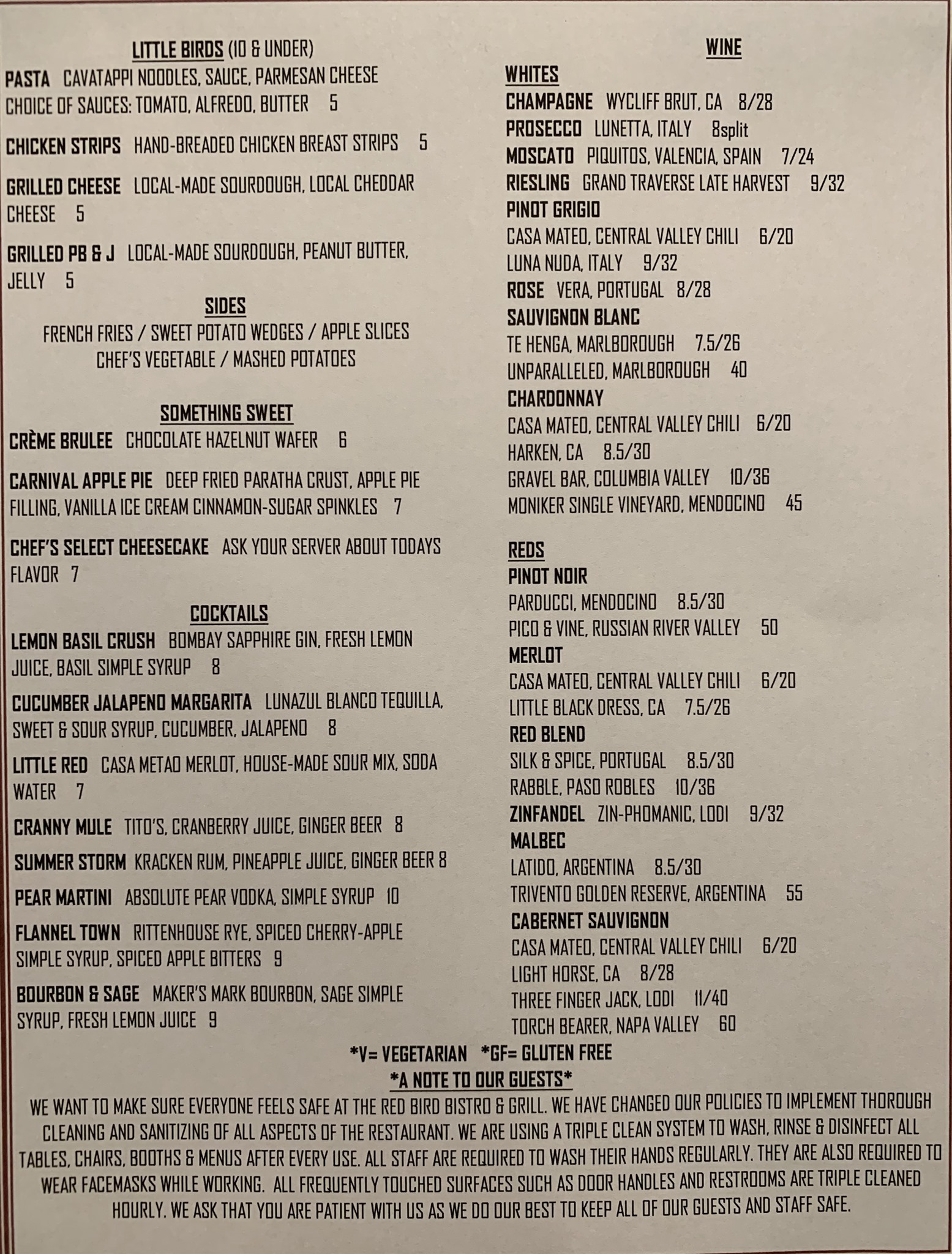 LITTLE BIRDS (10 & UNDER)

PASTA CAVATAPPI NOODLES, SAUCE, PARMESAN CHEESE CHOICE OF SAUCES: TOMATO, ALFREDO, BUTTER 5

CHICKEN STRIPS HAND-BREADED CHICKEN BREAST STRIPS 5

GRILLED CHEESE LOCAL-MADE SOURDOUGH, LOCAL CHEDDAR CHEESE 5

GRILLED PB & J LOCAL-MADE SOURDOUGH, PEANUT BUTTER, JELLY 5

SIDES

FRENCH FRIES / SWEET POTATO WEDGES / APPLE SLICES
CHEF'S VEGETABLE / MASHED POTATOES

SOMETHING SWEET

CRÈME BRULEE CHOCOLATE HAZELNUT WAFER 6

CARNIVAL APPLE PIE DEEP FRIED PARATHA CRUST, APPLE PIE FILLING, VANILLA ICE CREAM CINNAMON-SUGAR SPINKLES 7

CHEF'S SELECT CHEESECAKE ASK YOUR SERVER ABOUT TODAYS FLAVOR 7

COCKTAILS

LEMON BASIL CRUSH BOMBAY SAPPHIRE GIN, FRESH LEMON JUICE, BASIL SIMPLE SYRUP 8

CUCUMBER JALAPENO MARGARITA LUNAZUL BLANCO TEQUILLA, SWEET & SOUR SYRUP, CUCUMBER, JALAPENO 8

LITTLE RED CASA METAO MERLOT, HOUSE-MADE SOUR MIX, SODA WATER 7

CRANNY MULE TITO'S, CRANBERRY JUICE, GINGER BEER 8

SUMMER STORM KRACKEN RUM, PINEAPPLE JUICE, GINGER BEER 8

PEAR MARTINI ABSOLUTE PEAR VODKA, SIMPLE SYRUP 10

FLANNEL TOWN RITTENHOUSE RYE, SPICED CHERRY-APPLE SIMPLE SYRUP, SPICED APPLE BITTERS 9

BOURBON & SAGE MAKER'S MARK BOURBON, SAGE SIMPLE SYRUP, FRESH LEMON JUICE 9

WINE

WHITES
CHAMPAGNE WYCLIFF BRUT, CA 8/28
PROSECCO LUNETTA, ITALY 8split
MOSCATO PIQUITOS, VALENCIA, SPAIN 7/24
RIESLING GRAND TRAVERSE LATE HARVEST 9/32
PINOT GRIGIO
CASA MATEO, CENTRAL VALLEY CHILI 6/20
LUNA NUDA, ITALY 9/32
ROSE VERA, PORTUGAL 8/28
SAUVIGNON BLANC
TE HENGA, MARLBOROUGH 7.5/26
UNPARALLELED, MARLBOROUGH 40
CHARDONNAY
CASA MATEO, CENTRAL VALLEY CHILI 6/20
HARKEN, CA 8.5/30
GRAVEL BAR, COLUMBIA VALLEY 10/36
MONIKER SINGLE VINEYARD, MENDOCINO 45

REDS
PINOT NOIR
PARDUCCI, MENDOCINO 8.5/30
PICO & VINE, RUSSIAN RIVER VALLEY 50
MERLOT
CASA MATEO, CENTRAL VALLEY CHILI 6/20
LITTLE BLACK DRESS, CA 7.5/26
RED BLEND
SILK & SPICE, PORTUGAL 8.5/30
RABBLE, PASO ROBLES 10/36
ZINFANDEL ZIN-PHOMANIC, LODI 9/32
MALBEC
LATIDO, ARGENTINA 8.5/30
TRIVENTO GOLDEN RESERVE, ARGENTINA 55
CABERNET SAUVIGNON
CASA MATEO, CENTRAL VALLEY CHILI 6/20
LIGHT HORSE, CA 8/28
THREE FINGER JACK, LODI 11/40
TORCH BEARER, NAPA VALLEY 60

*V= VEGETARIAN *GF= GLUTEN FREE

*A NOTE TO OUR GUESTS*

WE WANT TO MAKE SURE EVERYONE FEELS SAFE AT THE RED BIRD BISTRO & GRILL. WE HAVE CHANGED OUR POLICIES TO IMPLEMENT THOROUGH CLEANING AND SANITIZING OF ALL ASPECTS OF THE RESTAURANT. WE ARE USING A TRIPLE CLEAN SYSTEM TO WASH, RINSE & DISINFECT ALL TABLES, CHAIRS, BOOTHS & MENUS AFTER EVERY USE. ALL STAFF ARE REQUIRED TO WASH THEIR HANDS REGULARLY. THEY ARE ALSO REQUIRED TO WEAR FACEMASKS WHILE WORKING. ALL FREQUENTLY TOUCHED SURFACES SUCH AS DOOR HANDLES AND RESTROOMS ARE TRIPLE CLEANED HOURLY. WE ASK THAT YOU ARE PATIENT WITH US AS WE DO OUR BEST TO KEEP ALL OF OUR GUESTS AND STAFF SAFE.